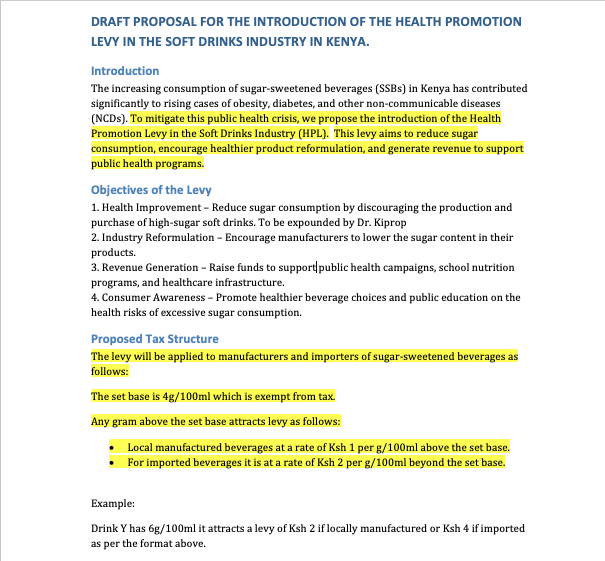 DRAFT PROPOSAL FOR THE INTRODUCTION OF THE HEALTH PROMOTION LEVY IN THE SOFT DRINKS INDUSTRY IN KENYA.

Introduction

The increasing consumption of sugar-sweetened beverages (SSBs) in Kenya has contributed significantly to rising cases of obesity, diabetes, and other non-communicable diseases (NCDs). To mitigate this public health crisis, we propose the introduction of the Health Promotion Levy in the Soft Drinks Industry (HPL). This levy aims to reduce sugar consumption, encourage healthier product reformulation, and generate revenue to support public health programs.

Objectives of the Levy

1. Health Improvement – Reduce sugar consumption by discouraging the production and purchase of high-sugar soft drinks. To be expounded by Dr. Kiprop
2. Industry Reformulation – Encourage manufacturers to lower the sugar content in their products.
3. Revenue Generation – Raise funds to support public health campaigns, school nutrition programs, and healthcare infrastructure.
4. Consumer Awareness – Promote healthier beverage choices and public education on the health risks of excessive sugar consumption.

Proposed Tax Structure

The levy will be applied to manufacturers and importers of sugar-sweetened beverages as follows:

The set base is 4g/100ml which is exempt from tax.

Any gram above the set base attracts levy as follows:

• Local manufactured beverages at a rate of Ksh 1 per g/100ml above the set base.
• For imported beverages it is at a rate of Ksh 2 per g/100ml beyond the set base.

Example:

Drink Y has 6g/100ml it attracts a levy of Ksh 2 if locally manufactured or Ksh 4 if imported as per the format above.